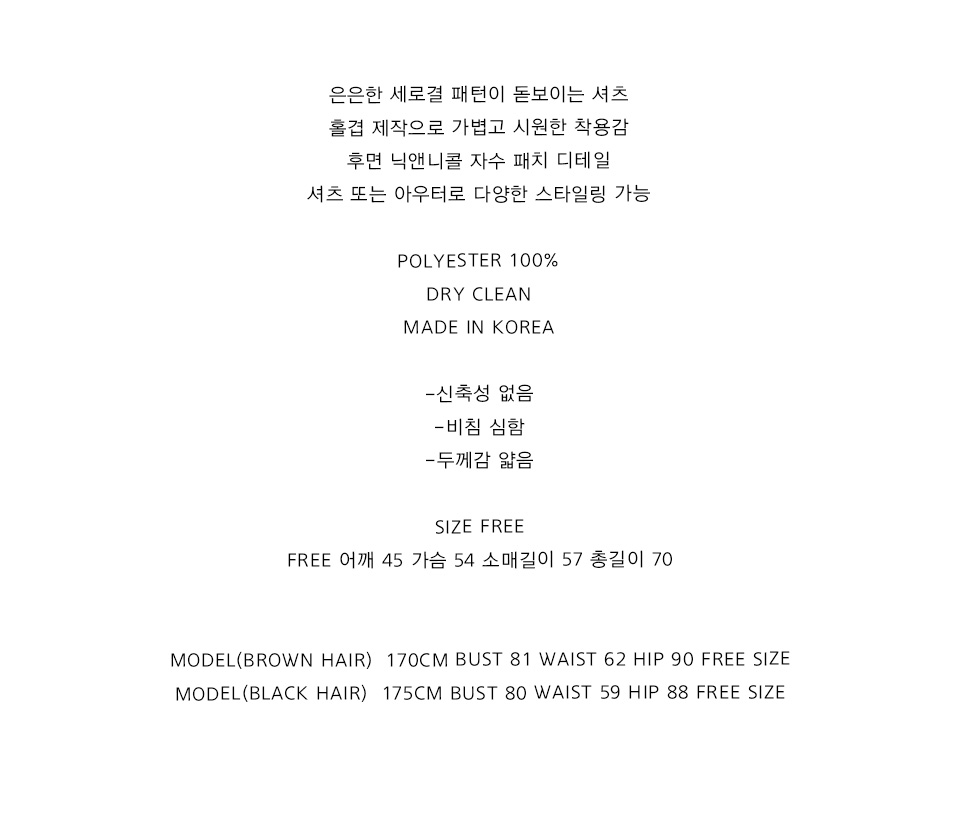 은은한 세로결 패턴이 돋보이는 셔츠
홑겹 제작으로 가볍고 시원한 착용감
후면 닉앤니콜 자수 패치 디테일
셔츠 또는 아우터로 다양한 스타일링 가능

POLYESTER 100%
DRY CLEAN
MADE IN KOREA

-신축성 없음
-비침 심함
-두께감 얇음

SIZE FREE
FREE 어깨 45 가슴 54 소매길이 57 총길이 70

MODEL(BROWN HAIR) 170CM BUST 81 WAIST 62 HIP 90 FREE SIZE
MODEL(BLACK HAIR) 175CM BUST 80 WAIST 59 HIP 88 FREE SIZE